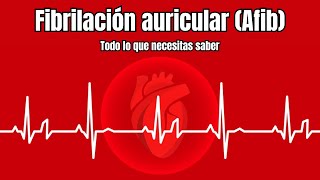 Fibrilación auricular (Afib)

Todo lo que necesitas saber